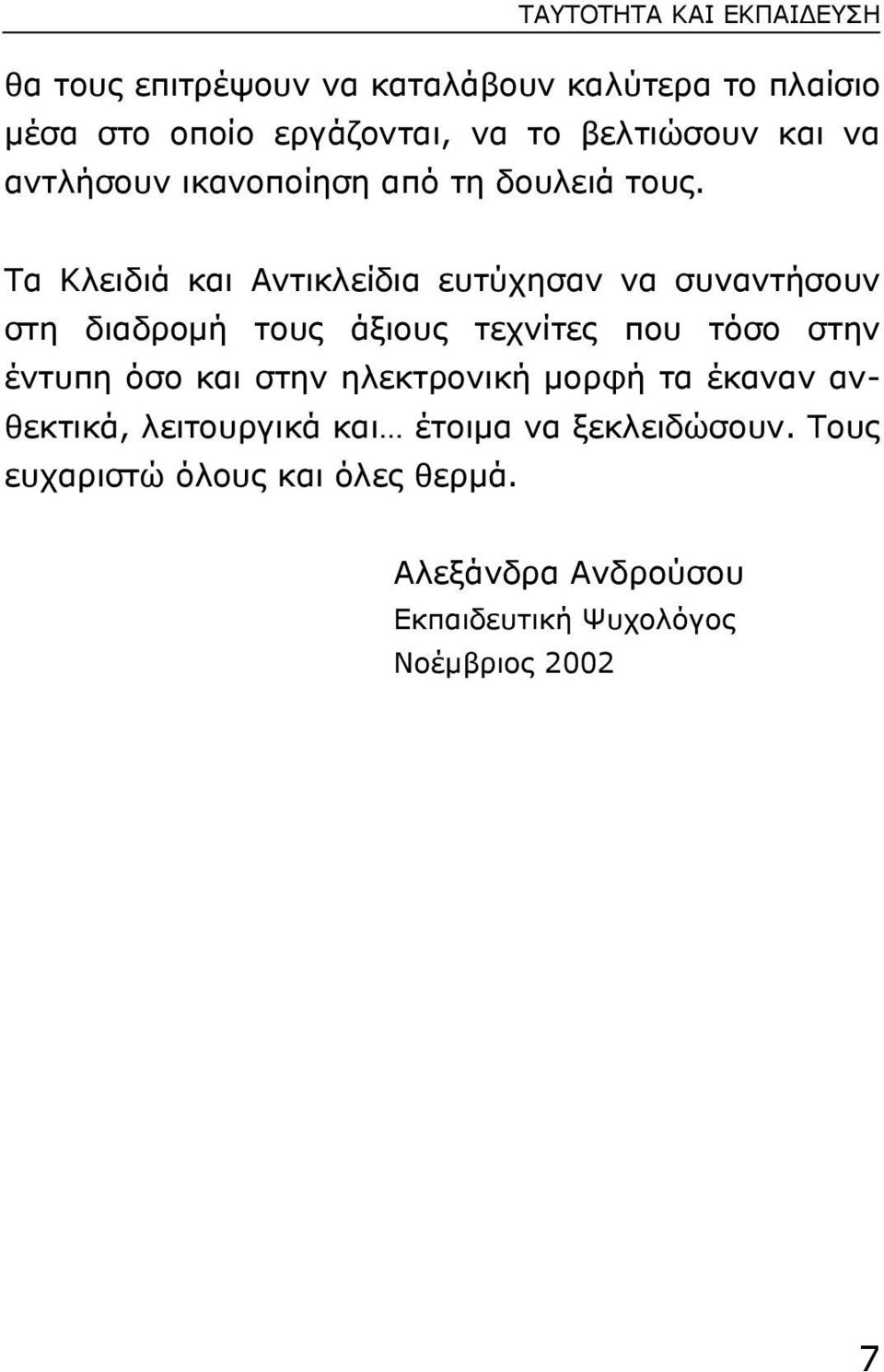 ΤΑΥΤΟΤΗΤΑ ΚΑΙ ΕΚΠΑΙΔΕΥΣΗ

θα τους επιτρέψουν να καταλάβουν καλύτερα το πλαίσιο μέσα στο οποίο εργάζονται, να το βελτιώσουν και να αντλήσουν ικανοποίηση από τη δουλειά τους.

Τα Κλειδιά και Αντικλείδια ευτύχησαν να συναντήσουν στη διαδρομή τους άξιους τεχνίτες που τόσο στην έντυπη όσο και στην ηλεκτρονική μορφή τα έκαναν ανθεκτικά, λειτουργικά και… έτοιμα να ξεκλειδώσουν. Τους ευχαριστώ όλους και όλες θερμά.

Αλεξάνδρα Ανδρούσου
Εκπαιδευτική Ψυχολόγος
Νοέμβριος 2002

7